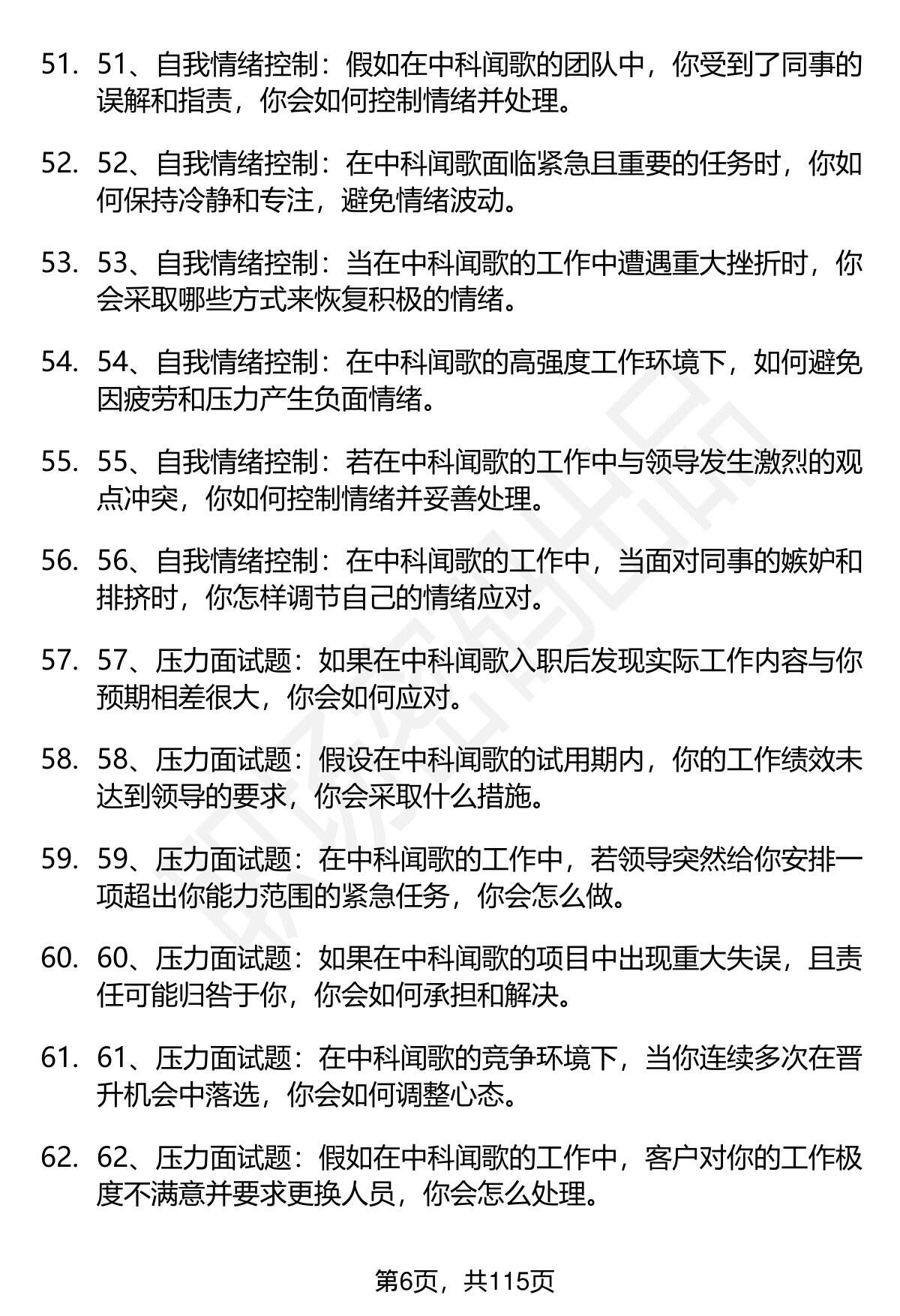 51. 51、自我情绪控制：假如在中科闻歌的团队中，你受到了同事的误解和指责，你会如何控制情绪并处理。

52. 52、自我情绪控制：在中科闻歌面临紧急且重要的任务时，你如何保持冷静和专注，避免情绪波动。

53. 53、自我情绪控制：当在中科闻歌的工作中遭遇重大挫折时，你会采取哪些方式来恢复积极的情绪。

54. 54、自我情绪控制：在中科闻歌的高强度工作环境下，如何避免因疲劳和压力产生负面情绪。

55. 55、自我情绪控制：若在中科闻歌的工作中与领导发生激烈的观点冲突，你如何控制情绪并妥善处理。

56. 56、自我情绪控制：在中科闻歌的工作中，当面对同事的嫉妒和排挤时，你怎样调节自己的情绪应对。

57. 57、压力面试题：如果在中科闻歌入职后发现实际工作内容与你预期相差很大，你会如何应对。

58. 58、压力面试题：假设在中科闻歌的试用期内，你的工作绩效未达到领导的要求，你会采取什么措施。

59. 59、压力面试题：在中科闻歌的工作中，若领导突然给你安排一项超出你能力范围的紧急任务，你会怎么做。

60. 60、压力面试题：如果在中科闻歌的项目中出现重大失误，且责任可能归咎于你，你会如何承担和解决。

61. 61、压力面试题：在中科闻歌的竞争环境下，当你连续多次在晋升机会中落选，你会如何调整心态。

62. 62、压力面试题：假如在中科闻歌的工作中，客户对你的工作极度不满意并要求更换人员，你会怎么处理。

第6页，共115页